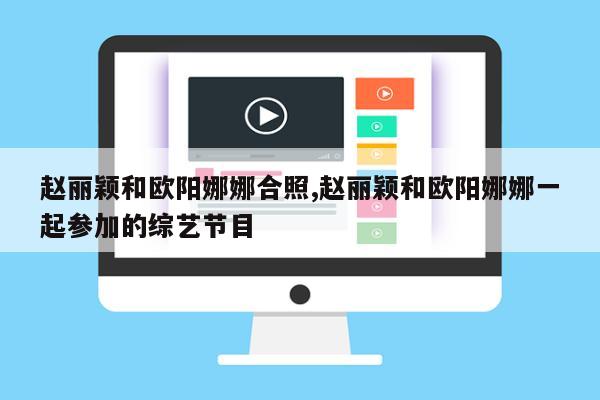 赵丽颖和欧阳娜娜合照,赵丽颖和欧阳娜娜一起参加的综艺节目